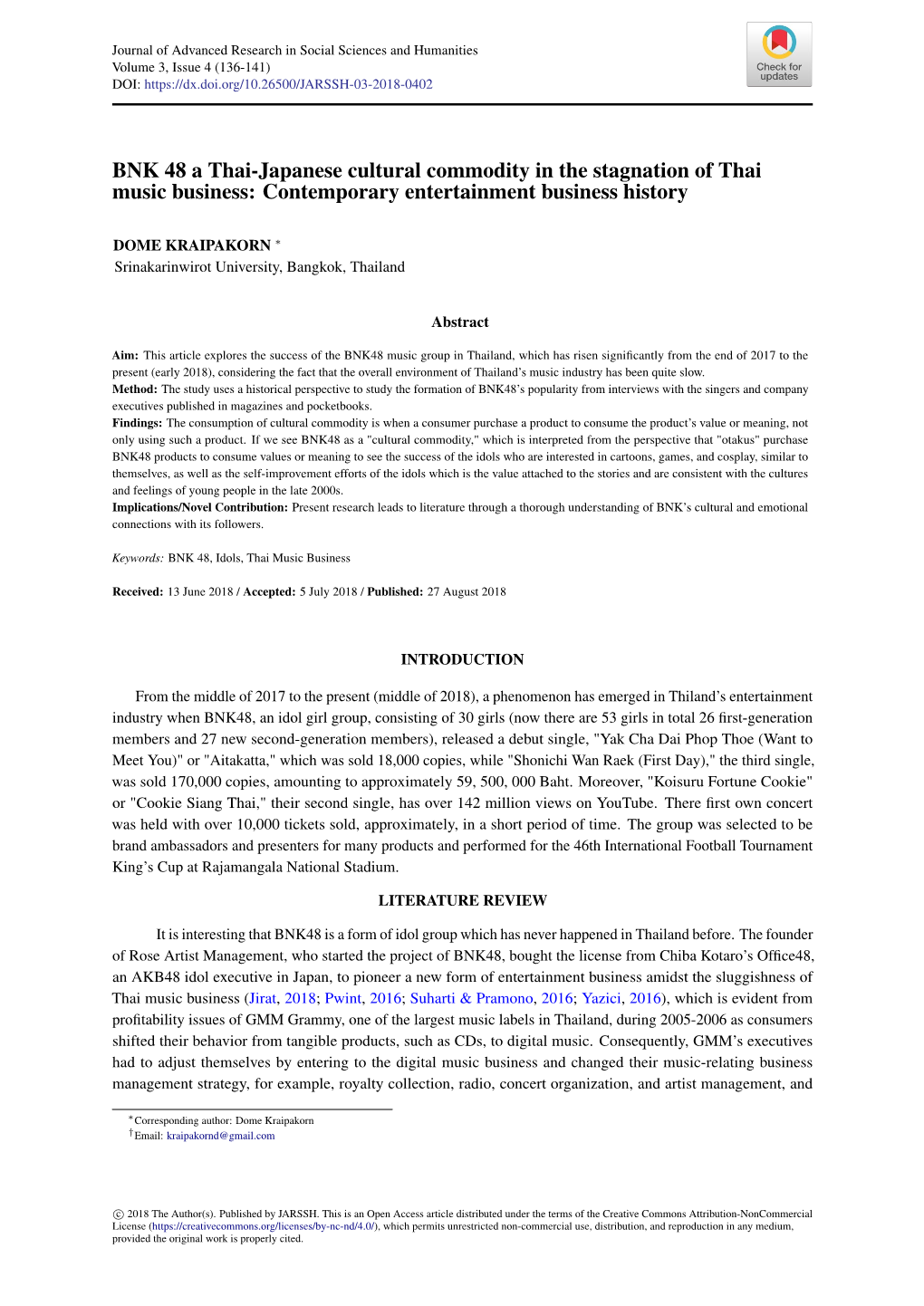 Journal of Advanced Research in Social Sciences and Humanities
Volume 3, Issue 4 (136-141)
DOI: https://dx.doi.org/10.26500/JARSSH-03-2018-0402

Check for updates

BNK 48 a Thai-Japanese cultural commodity in the stagnation of Thai music business: Contemporary entertainment business history

DOME KRAIPAKORN *
Srinakarinwirot University, Bangkok, Thailand

Abstract

Aim: This article explores the success of the BNK48 music group in Thailand, which has risen significantly from the end of 2017 to the present (early 2018), considering the fact that the overall environment of Thailand's music industry has been quite slow.
Method: The study uses a historical perspective to study the formation of BNK48's popularity from interviews with the singers and company executives published in magazines and pocketbooks.
Findings: The consumption of cultural commodity is when a consumer purchase a product to consume the product's value or meaning, not only using such a product. If we see BNK48 as a "cultural commodity," which is interpreted from the perspective that "otakus" purchase BNK48 products to consume values or meaning to see the success of the idols who are interested in cartoons, games, and cosplay, similar to themselves, as well as the self-improvement efforts of the idols which is the value attached to the stories and are consistent with the cultures and feelings of young people in the late 2000s.
Implications/Novel Contribution: Present research leads to literature through a thorough understanding of BNK's cultural and emotional connections with its followers.

Keywords: BNK 48, Idols, Thai Music Business

Received: 13 June 2018 / Accepted: 5 July 2018 / Published: 27 August 2018

INTRODUCTION

From the middle of 2017 to the present (middle of 2018), a phenomenon has emerged in Thiland's entertainment industry when BNK48, an idol girl group, consisting of 30 girls (now there are 53 girls in total 26 first-generation members and 27 new second-generation members), released a debut single, "Yak Cha Dai Phop Thoe (Want to Meet You)" or "Aitakatta," which was sold 18,000 copies, while "Shonichi Wan Raek (First Day)," the third single, was sold 170,000 copies, amounting to approximately 59, 500, 000 Baht. Moreover, "Koisuru Fortune Cookie" or "Cookie Siang Thai," their second single, has over 142 million views on YouTube. There first own concert was held with over 10,000 tickets sold, approximately, in a short period of time. The group was selected to be brand ambassadors and presenters for many products and performed for the 46th International Football Tournament King's Cup at Rajamangala National Stadium.

LITERATURE REVIEW

It is interesting that BNK48 is a form of idol group which has never happened in Thailand before. The founder of Rose Artist Management, who started the project of BNK48, bought the license from Chiba Kotaro's Office48, an AKB48 idol executive in Japan, to pioneer a new form of entertainment business amidst the sluggishness of Thai music business (Jirat, 2018; Pwint, 2016; Suharti & Pramono, 2016; Yazici, 2016), which is evident from profitability issues of GMM Grammy, one of the largest music labels in Thailand, during 2005-2006 as consumers shifted their behavior from tangible products, such as CDs, to digital music. Consequently, GMM's executives had to adjust themselves by entering to the digital music business and changed their music-relating business management strategy, for example, royalty collection, radio, concert organization, and artist management, and

*Corresponding author: Dome Kraipakorn
†Email: kraipakornd@gmail.com

© 2018 The Author(s). Published by JARSSH. This is an Open Access article distributed under the terms of the Creative Commons Attribution-NonCommercial License (https://creativecommons.org/licenses/by-nc-nd/4.0/), which permits unrestricted non-commercial use, distribution, and reproduction in any medium, provided the original work is properly cited.